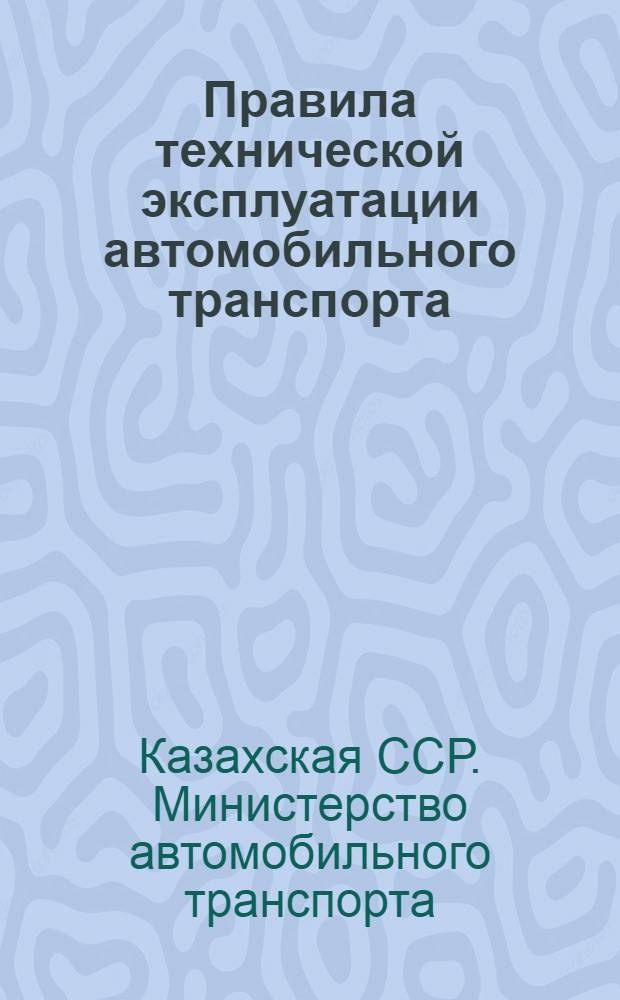 Правила технической эксплуатации автомобильного транспорта

Казахская ССР. Министерство автомобильного транспорта